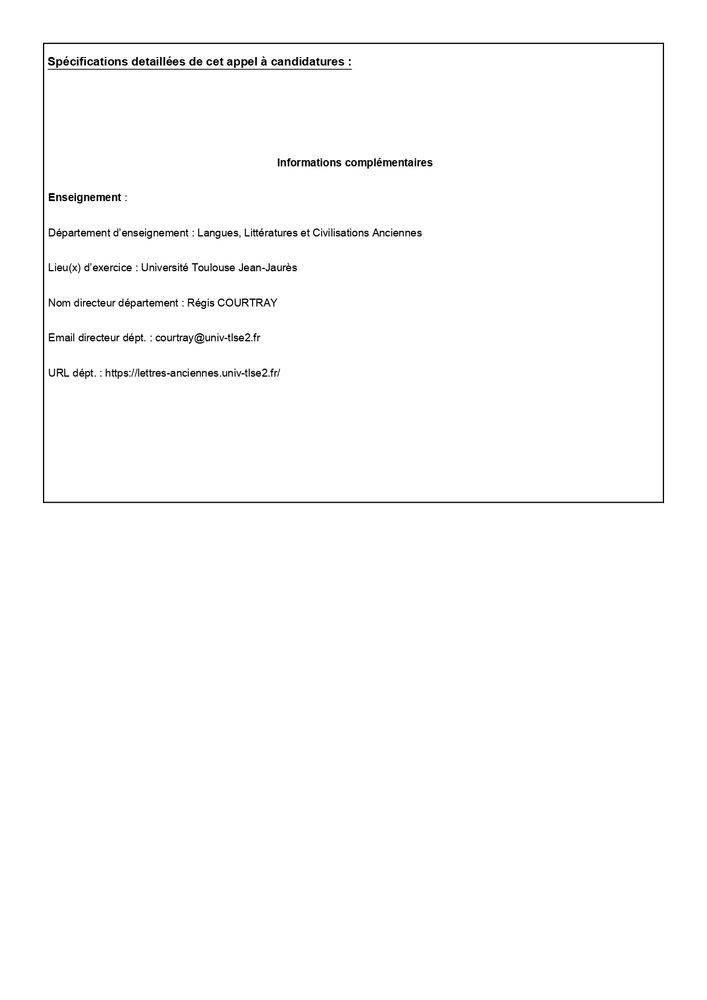 Spécifications detaillées de cet appel à candidatures :

Informations complémentaires

Enseignement :

Département d'enseignement : Langues, Littératures et Civilisations Anciennes

Lieu(x) d'exercice : Université Toulouse Jean-Jaurès

Nom directeur département : Régis COURTRAY

Email directeur dépt. : courtray@univ-tlse2.fr

URL dépt. : https://lettres-anciennes.univ-tlse2.fr/